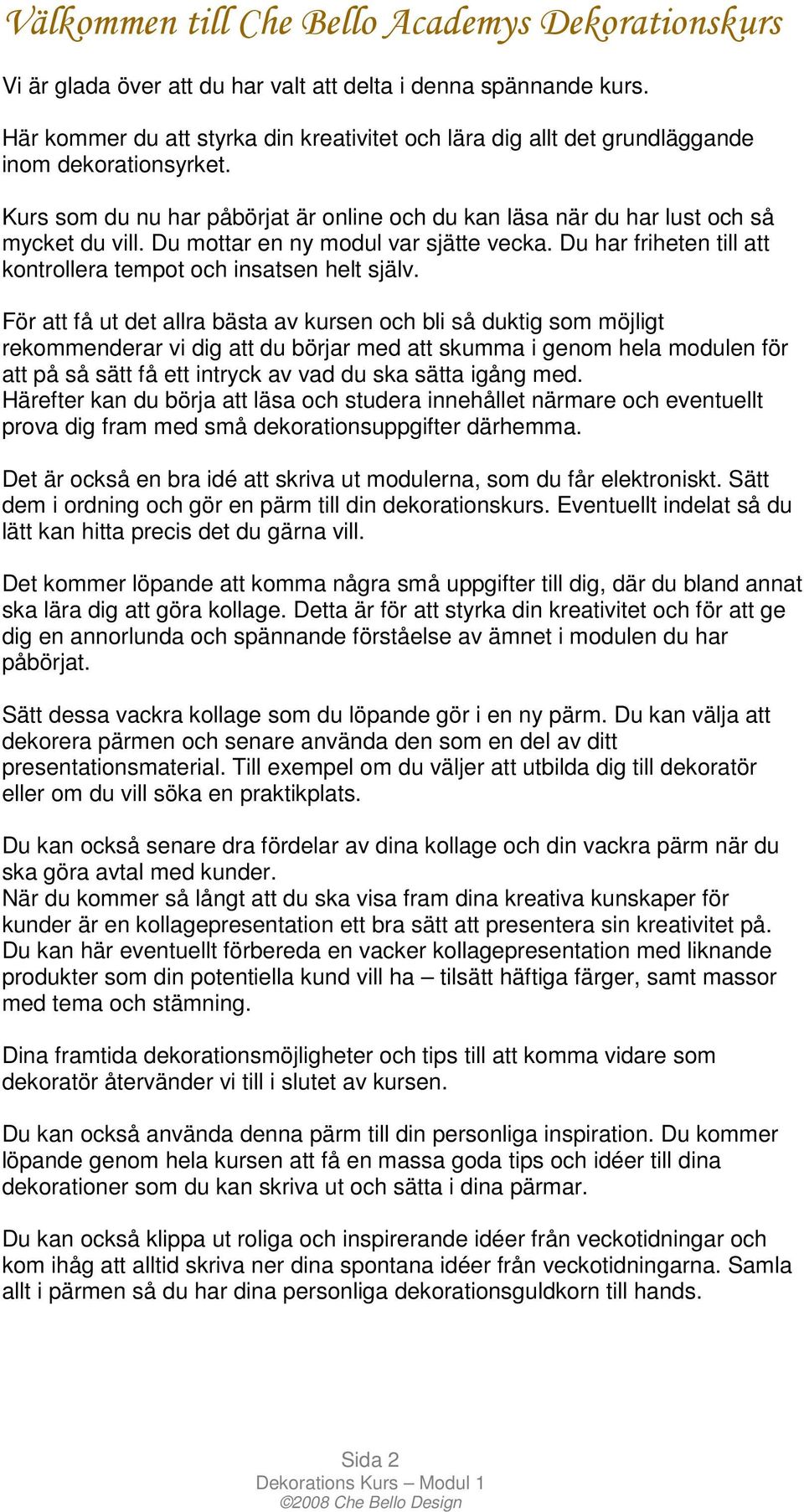 Välkommen till Che Bello Academys Dekorationskurs

Vi är glada över att du har valt att delta i denna spännande kurs.

Här kommer du att styrka din kreativitet och lära dig allt det grundläggande inom dekorationsyrket.

Kurs som du nu har påbörjat är online och du kan läsa när du har lust och så mycket du vill. Du mottar en ny modul var sjätte vecka. Du har friheten till att kontrollera tempot och insatsen helt själv.

För att få ut det allra bästa av kursen och bli så duktig som möjligt rekommenderar vi dig att du börjar med att skumma i genom hela modulen för att på så sätt få ett intryck av vad du ska sätta igång med.
Härefter kan du börja att läsa och studera innehållet närmare och eventuellt prova dig fram med små dekorationsuppgifter därhemma.

Det är också en bra idé att skriva ut modulerna, som du får elektroniskt. Sätt dem i ordning och gör en pärm till din dekorationskurs. Eventuellt indelat så du lätt kan hitta precis det du gärna vill.

Det kommer löpande att komma några små uppgifter till dig, där du bland annat ska lära dig att göra kollage. Detta är för att styrka din kreativitet och för att ge dig en annorlunda och spännande förståelse av ämnet i modulen du har påbörjat.

Sätt dessa vackra kollage som du löpande gör i en ny pärm. Du kan välja att dekorera pärmen och senare använda den som en del av ditt presentationsmaterial. Till exempel om du väljer att utbilda dig till dekoratör eller om du vill söka en praktikplats.

Du kan också senare dra fördelar av dina kollage och din vackra pärm när du ska göra avtal med kunder.
När du kommer så långt att du ska visa fram dina kreativa kunskaper för kunder är en kollagepresentation ett bra sätt att presentera sin kreativitet på. Du kan här eventuellt förbereda en vacker kollagepresentation med liknande produkter som din potentiella kund vill ha – tilsätt häftiga färger, samt massor med tema och stämning.

Dina framtida dekorationsmöjligheter och tips till att komma vidare som dekoratör återvänder vi till i slutet av kursen.

Du kan också använda denna pärm till din personliga inspiration. Du kommer löpande genom hela kursen att få en massa goda tips och idéer till dina dekorationer som du kan skriva ut och sätta i dina pärmar.

Du kan också klippa ut roliga och inspirerande idéer från veckotidningar och kom ihåg att alltid skriva ner dina spontana idéer från veckotidningarna. Samla allt i pärmen så du har dina personliga dekorationsguldkorn till hands.

Sida 2
Dekorations Kurs – Modul 1
©2008 Che Bello Design